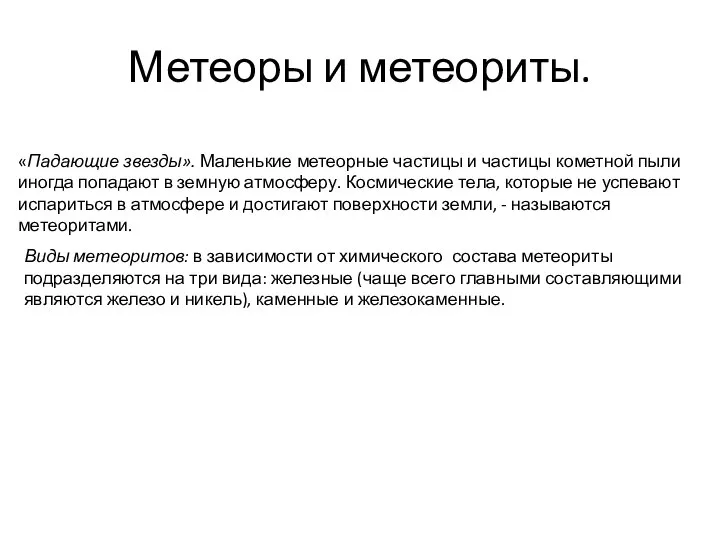 Метеоры и метеориты.

«Падающие звезды». Маленькие метеорные частицы и частицы кометной пыли иногда попадают в земную атмосферу. Космические тела, которые не успевают испариться в атмосфере и достигают поверхности земли, - называются метеоритами.

Виды метеоритов: в зависимости от химического состава метеориты подразделяются на три вида: железные (чаще всего главными составляющими являются железо и никель), каменные и железокаменные.